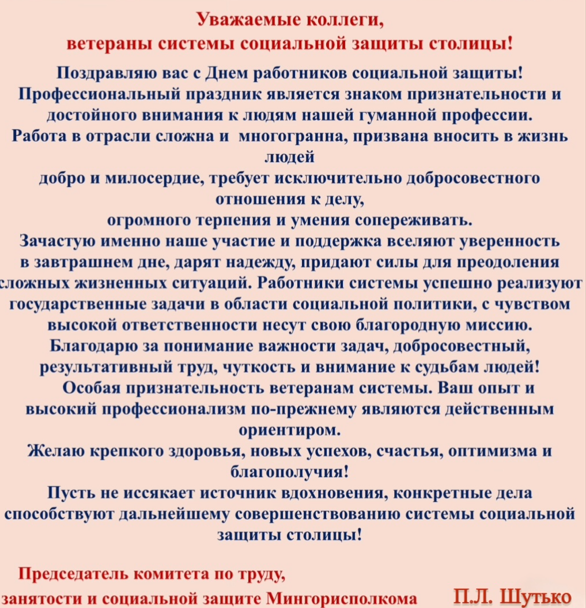 Уважаемые коллеги,
ветераны системы социальной защиты столицы!

Поздравляю вас с Днем работников социальной защиты!
Профессиональный праздник является знаком признательности и достойного внимания к людям нашей гуманной профессии.
Работа в отрасли сложна и многогранна, призвана вносить в жизнь людей
добро и милосердие, требует исключительно добросовестного отношения к делу,
огромного терпения и умения сопереживать.
Зачастую именно наше участие и поддержка вселяют уверенность в завтрашнем дне, дарят надежду, придают силы для преодоления сложных жизненных ситуаций. Работники системы успешно реализуют государственные задачи в области социальной политики, с чувством высокой ответственности несут свою благородную миссию.
Благодарю за понимание важности задач, добросовестный, результативный труд, чуткость и внимание к судьбам людей!
Особая признательность ветеранам системы. Ваш опыт и высокий профессионализм по-прежнему являются действенным ориентиром.
Желаю крепкого здоровья, новых успехов, счастья, оптимизма и благополучия!
Пусть не иссякает источник вдохновения, конкретные дела способствуют дальнейшему совершенствованию системы социальной защиты столицы!

Председатель комитета по труду,
занятости и социальной защите Мингорисполкома П.Л. Шутько